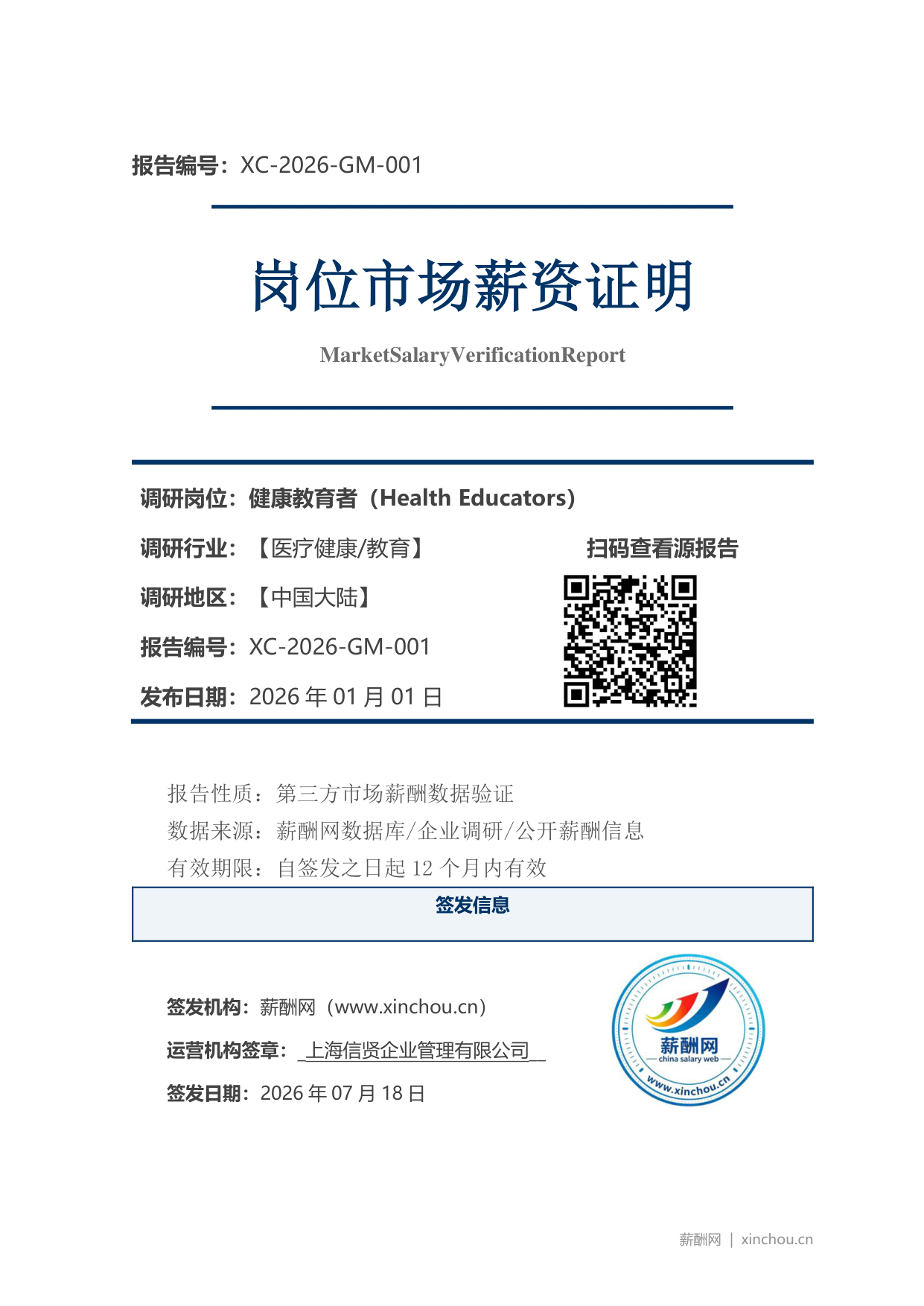 报告编号：XC-2026-GM-001

岗位市场薪资证明

MarketSalaryVerificationReport

调研岗位：健康教育者（Health Educators）

调研行业：【医疗健康/教育】

扫码查看源报告

调研地区：【中国大陆】

报告编号：XC-2026-GM-001

发布日期：2026 年 01 月 01 日

报告性质：第三方市场薪酬数据验证

数据来源：薪酬网数据库/企业调研/公开薪酬信息

有效期限：自签发之日起 12 个月内有效

签发信息

签发机构：薪酬网（www.xinchou.cn）

运营机构签章：_上海信贤企业管理有限公司__

签发日期：2026 年 07 月 18 日

薪酬网
china salary web
www.xinchou.cn

薪酬网 | xinchou.cn